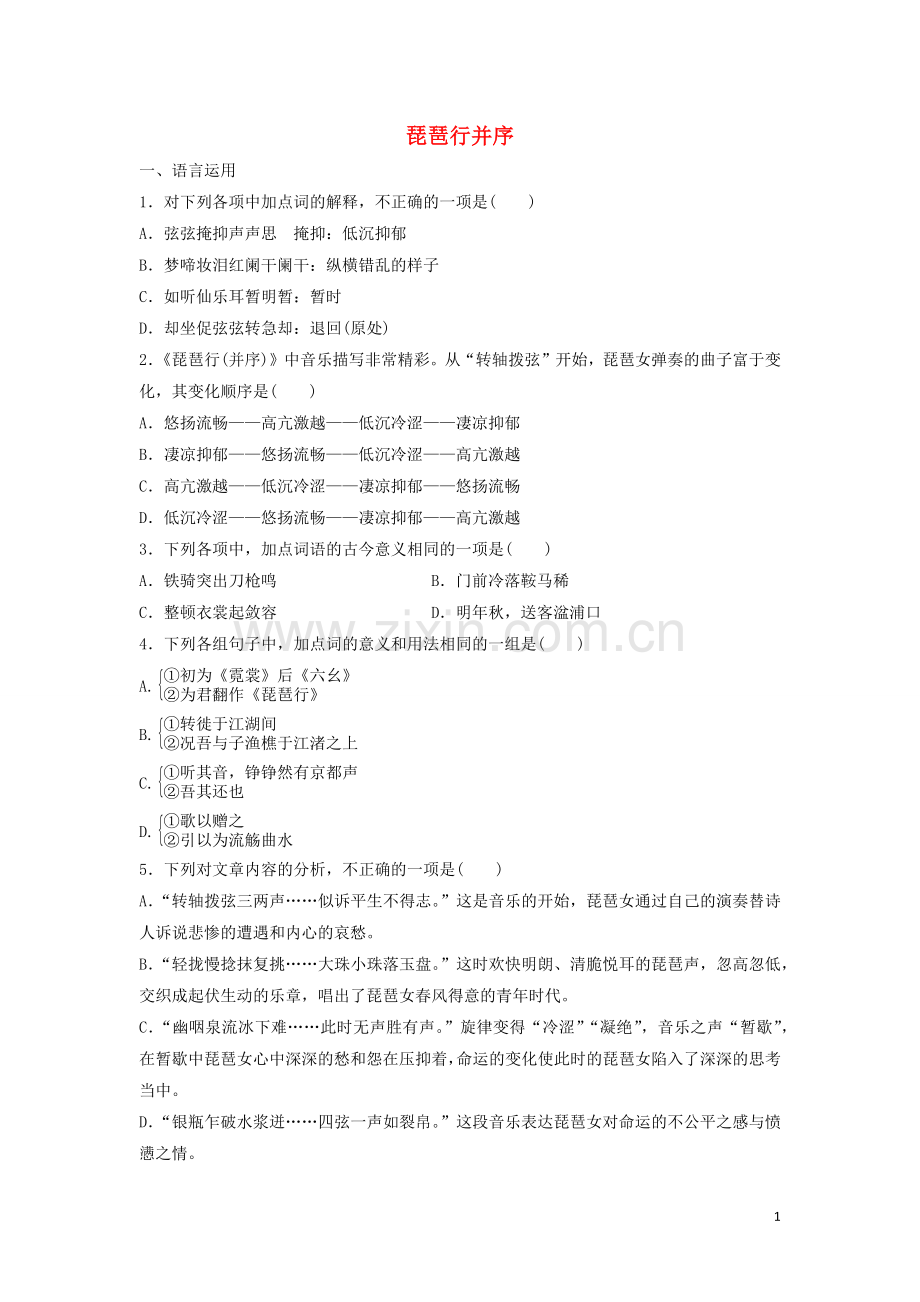 琵琶行并序

一、语言运用

1．对下列各项中加点词的解释，不正确的一项是(　　)

A．弦弦掩抑声声思　掩抑：低沉抑郁

B．梦啼妆泪红阑干阑干：纵横错乱的样子

C．如听仙乐耳暂明暂：暂时

D．却坐促弦弦转急却：退回(原处)

2．《琵琶行(并序)》中音乐描写非常精彩。从“转轴拨弦”开始，琵琶女弹奏的曲子富于变化，其变化顺序是(　　)

A．悠扬流畅——高亢激越——低沉冷涩——凄凉抑郁

B．凄凉抑郁——悠扬流畅——低沉冷涩——高亢激越

C．高亢激越——低沉冷涩——凄凉抑郁——悠扬流畅

D．低沉冷涩——悠扬流畅——凄凉抑郁——高亢激越

3．下列各项中，加点词语的古今意义相同的一项是(　　)

A．铁骑突出刀枪鸣

B．门前冷落鞍马稀

C．整顿衣裳起敛容

D．明年秋，送客湓浦口

4．下列各组句子中，加点词的意义和用法相同的一组是(　　)

A. ①初为《霓裳》后《六幺》
②为君翻作《琵琶行》

B. ①转徙于江湖间
②况吾与子渔樵于江渚之上

C. ①听其音，铮铮然有京都声
②吾其还也

D. ①歌以赠之
②引以为流觞曲水

5．下列对文章内容的分析，不正确的一项是(　　)

A.“转轴拨弦三两声……似诉平生不得志。”这是音乐的开始，琵琶女通过自己的演奏替诗人诉说悲惨的遭遇和内心的哀愁。

B.“轻拢慢捻抹复挑……大珠小珠落玉盘。”这时欢快明朗、清脆悦耳的琵琶声，忽高忽低，交织成起伏生动的乐章，唱出了琵琶女春风得意的青年时代。

C.“幽咽泉流冰下难……此时无声胜有声。”旋律变得“冷涩”“凝绝”，音乐之声“暂歇”，在暂歇中琵琶女心中深深的愁和怨在压抑着，命运的变化使此时的琵琶女陷入了深深的思考当中。

D.“银瓶乍破水浆迸……四弦一声如裂帛。”这段音乐表达琵琶女对命运的不公平之感与愤懑之情。

www.zixin.com.cn

1